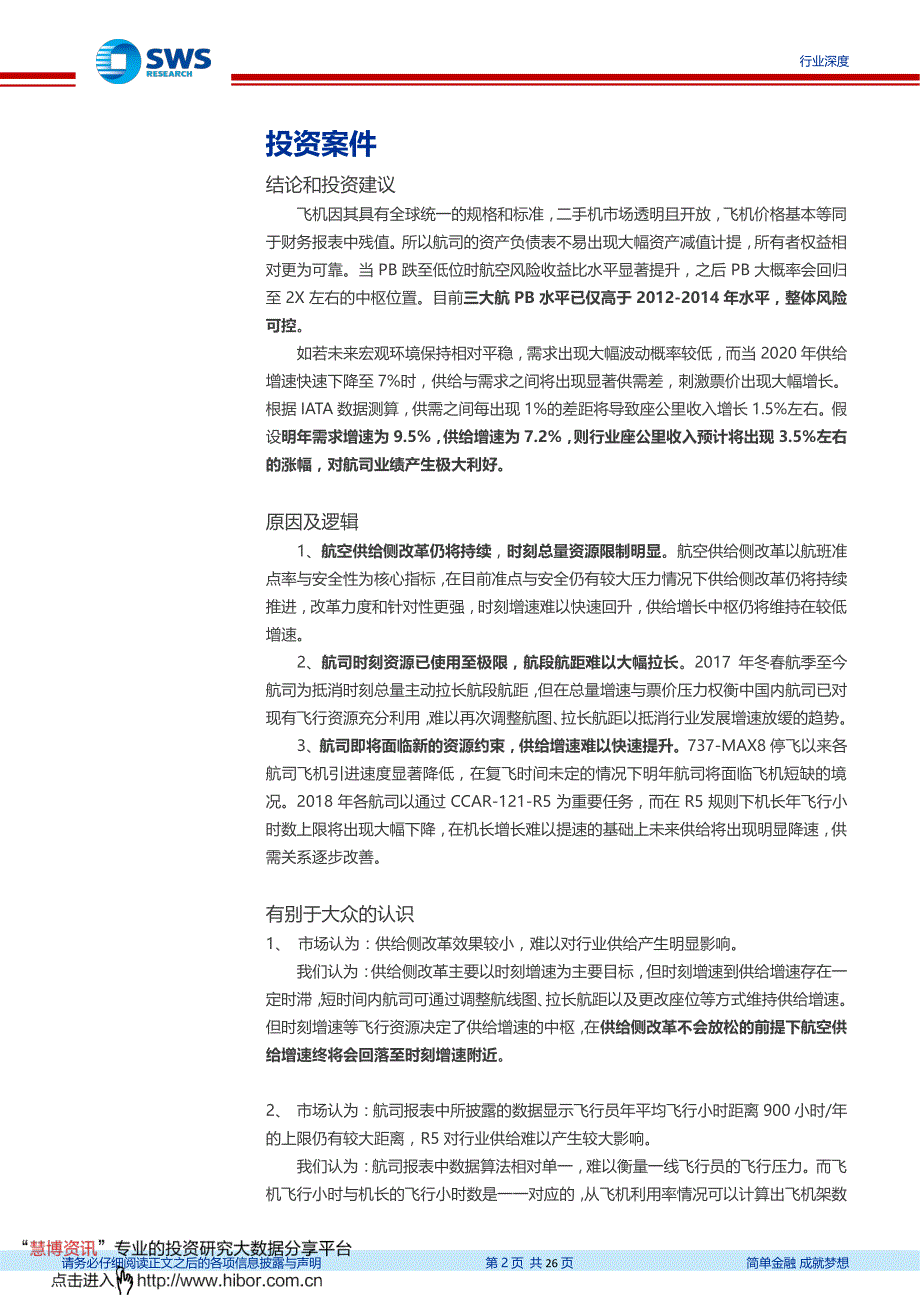 SWS RESEARCH

行业深度

投资案件

结论和投资建议

飞机因其具有全球统一的规格和标准，二手机市场透明且开放，飞机价格基本等同于财务报表中残值。所以航司的资产负债表不易出现大幅资产减值计提，所有者权益相对更为可靠。当 PB 跌至低位时航空风险收益比水平显著提升，之后 PB 大概率会回归至 2X 左右的中枢位置。目前三大航 PB 水平已仅高于 2012-2014 年水平，整体风险可控。

如若未来宏观环境保持相对平稳，需求出现大幅波动概率较低，而当 2020 年供给增速快速下降至 7%时，供给与需求之间将出现显著供需差，刺激票价出现大幅增长。根据 IATA 数据测算，供需之间每出现 1%的差距将导致座公里收入增长 1.5%左右。假设明年需求增速为 9.5%，供给增速为 7.2%，则行业座公里收入预计将出现 3.5%左右的涨幅，对航司业绩产生极大利好。

原因及逻辑

1、航空供给侧改革仍将持续，时刻总量资源限制明显。航空供给侧改革以航班准点率与安全性为核心指标，在目前准点与安全仍有较大压力情况下供给侧改革仍将持续推进，改革力度和针对性更强，时刻增速难以快速回升，供给增长中枢仍将维持在较低增速。

2、航司时刻资源已使用至极限，航段航距难以大幅拉长。2017 年冬春航季至今航司为抵消时刻总量主动拉长航段航距，但在总量增速与票价压力权衡中国内航司已对现有飞行资源充分利用，难以再次调整航图、拉长航距以抵消行业发展增速放缓的趋势。

3、航司即将面临新的资源约束，供给增速难以快速提升。737-MAX8 停飞以来各航司飞机引进速度显著降低，在复飞时间未定的情况下明年航司将面临飞机短缺的境况。2018 年各航司以通过 CCAR-121-R5 为重要任务，而在 R5 规则下机长年飞行小时数上限将出现大幅下降，在机长增长难以提速的基础上未来供给将出现明显降速，供需关系逐步改善。

有别于大众的认识

1、 市场认为：供给侧改革效果较小，难以对行业供给产生明显影响。

我们认为：供给侧改革主要以时刻增速为主要目标，但时刻增速到供给增速存在一定时滞，短时间内航司可通过调整航线图、拉长航距以及更改座位等方式维持供给增速。但时刻增速等飞行资源决定了供给增速的中枢，在供给侧改革不会放松的前提下航空供给增速终将会回落至时刻增速附近。

2、 市场认为：航司报表中所披露的数据显示飞行员年平均飞行小时距离 900 小时/年的上限仍有较大距离，R5 对行业供给难以产生较大影响。

我们认为：航司报表中数据算法相对单一，难以衡量一线飞行员的飞行压力。而飞机飞行小时与机长的飞行小时数是一一对应的，从飞机利用率情况可以计算出飞机架数

“慧博资讯”专业的投资研究大数据分享平台
请务必仔细阅读正文之后的各项信息披露与声明
点击进入 http://www.hibor.com.cn

第 2 页 共 26 页

简单金融 成就梦想